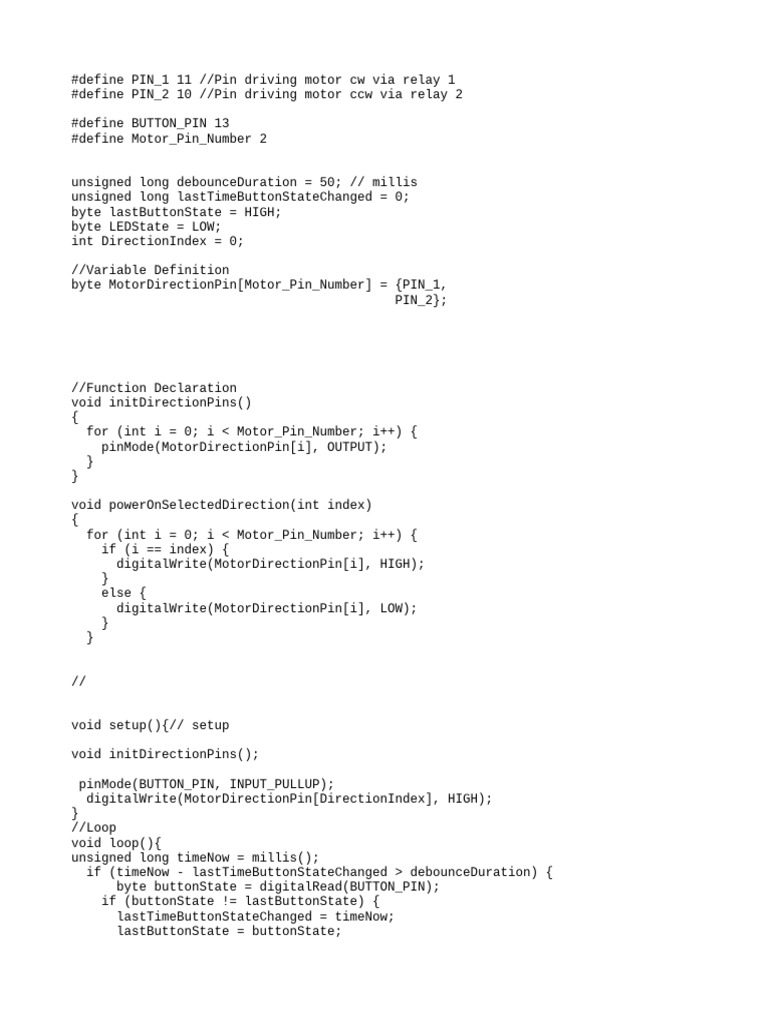 #define PIN_1 11 //Pin driving motor cw via relay 1
#define PIN_2 10 //Pin driving motor ccw via relay 2

#define BUTTON_PIN 13
#define Motor_Pin_Number 2

unsigned long debounceDuration = 50; // millis
unsigned long lastTimeButtonStateChanged = 0;
byte lastButtonState = HIGH;
byte LEDState = LOW;
int DirectionIndex = 0;

//Variable Definition
byte MotorDirectionPin[Motor_Pin_Number] = {PIN_1,
                                           PIN_2};

//Function Declaration
void initDirectionPins()
{
  for (int i = 0; i < Motor_Pin_Number; i++) {
    pinMode(MotorDirectionPin[i], OUTPUT);
  }
}

void powerOnSelectedDirection(int index)
{
  for (int i = 0; i < Motor_Pin_Number; i++) {
    if (i == index) {
      digitalWrite(MotorDirectionPin[i], HIGH);
    }
    else {
      digitalWrite(MotorDirectionPin[i], LOW);
    }
  }

//

void setup(){// setup

void initDirectionPins();

 pinMode(BUTTON_PIN, INPUT_PULLUP);
  digitalWrite(MotorDirectionPin[DirectionIndex], HIGH);
}
//Loop
void loop(){
unsigned long timeNow = millis();
  if (timeNow - lastTimeButtonStateChanged > debounceDuration) {
      byte buttonState = digitalRead(BUTTON_PIN);
    if (buttonState != lastButtonState) {
      lastTimeButtonStateChanged = timeNow;
      lastButtonState = buttonState;